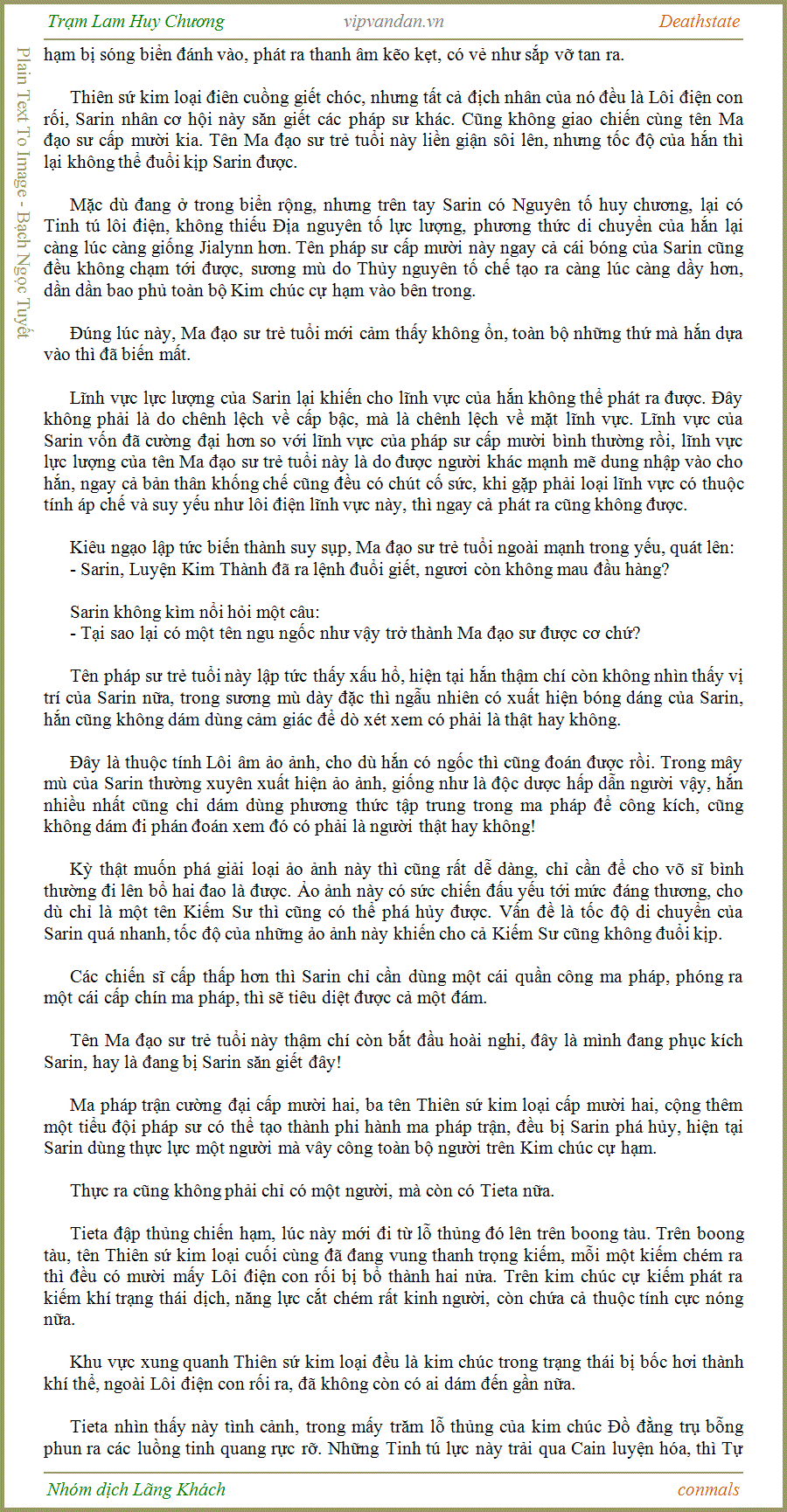 Trạm Lam Huy Chương vipvandan.vn Deathstate

Plain Text To Image - Bạch Ngọc Tuyết

hạm bị sóng biển đánh vào, phát ra thanh âm kẽo kẹt, có vẻ như sắp vỡ tan ra.

Thiên sứ kim loại điên cuồng giết chóc, nhưng tất cả địch nhân của nó đều là Lôi điện con rối, Sarin nhân cơ hội này săn giết các pháp sư khác. Cũng không giao chiến cùng tên Ma đạo sư cấp mười kia. Tên Ma đạo sư trẻ tuổi này liền giận sôi lên, nhưng tốc độ của hắn thì lại không thể đuổi kịp Sarin được.

Mặc dù đang ở trong biển rộng, nhưng trên tay Sarin có Nguyên tố huy chương, lại có Tinh tú lôi điện, không thiếu Địa nguyên tố lực lượng, phương thức di chuyển của hắn lại càng lúc càng giống Jialynn hơn. Tên pháp sư cấp mười này ngay cả cái bóng của Sarin cũng đều không chạm tới được, sương mù do Thủy nguyên tố chế tạo ra càng lúc càng dầy hơn, dần dần bao phủ toàn bộ Kim chúc cự hạm vào bên trong.

Đúng lúc này, Ma đạo sư trẻ tuổi mới cảm thấy không ổn, toàn bộ những thứ mà hắn dựa vào thì đã biến mất.

Lĩnh vực lực lượng của Sarin lại khiến cho lĩnh vực của hắn không thể phát ra được. Đây không phải là do chênh lệch về cấp bậc, mà là chênh lệch về mặt lĩnh vực. Lĩnh vực của Sarin vốn đã cường đại hơn so với lĩnh vực của pháp sư cấp mười bình thường rồi, lĩnh vực lực lượng của tên Ma đạo sư trẻ tuổi này là do được người khác mạnh mẽ dung nhập vào cho hắn, ngay cả bản thân khống chế cũng đều có chút cố sức, khi gặp phải loại lĩnh vực có thuộc tính áp chế và suy yếu như lôi điện lĩnh vực này, thì ngay cả phát ra cũng không được.

Kiêu ngạo lập tức biến thành suy sụp, Ma đạo sư trẻ tuổi ngoài mạnh trong yếu, quát lên:
- Sarin, Luyện Kim Thành đã ra lệnh đuổi giết, ngươi còn không mau đầu hàng?

Sarin không kìm nổi hỏi một câu:
- Tại sao lại có một tên ngu ngốc như vậy trở thành Ma đạo sư được cơ chứ?

Tên pháp sư trẻ tuổi này lập tức thấy xấu hổ, hiện tại hắn thậm chí còn không nhìn thấy vị trí của Sarin nữa, trong sương mù dày đặc thì ngẫu nhiên có xuất hiện bóng dáng của Sarin, hắn cũng không dám dùng cảm giác để dò xét xem có phải là thật hay không.

Đây là thuộc tính Lôi âm ảo ảnh, cho dù hắn có ngốc thì cũng đoán được rồi. Trong mây mù của Sarin thường xuyên xuất hiện ảo ảnh, giống như là độc dược hấp dẫn người vậy, hắn nhiều nhất cũng chỉ dám dùng phương thức tập trung trong ma pháp để công kích, cũng không dám đi phán đoán xem đó có phải là người thật hay không!

Kỳ thật muốn phá giải loại ảo ảnh này thì cũng rất dễ dàng, chỉ cần để cho võ sĩ bình thường đi lên bổ hai đao là được. Ảo ảnh này có sức chiến đấu yếu tới mức đáng thương, cho dù chỉ là một tên Kiếm Sư thì cũng có thể phá hủy được. Vấn đề là tốc độ di chuyển của Sarin quá nhanh, tốc độ của những ảo ảnh này khiến cho cả Kiếm Sư cũng không đuổi kịp.

Các chiến sĩ cấp thấp hơn thì Sarin chỉ cần dùng một cái quần công ma pháp, phóng ra một cái cấp chín ma pháp, thì sẽ tiêu diệt được cả một đám.

Tên Ma đạo sư trẻ tuổi này thậm chí còn bắt đầu hoài nghi, đây là mình đang phục kích Sarin, hay là đang bị Sarin săn giết đây!

Ma pháp trận cường đại cấp mười hai, ba tên Thiên sứ kim loại cấp mười hai, cộng thêm một tiểu đội pháp sư có thể tạo thành phi hành ma pháp trận, đều bị Sarin phá hủy, hiện tại Sarin dùng thực lực một người mà vây công toàn bộ người trên Kim chúc cự hạm.

Thực ra cũng không phải chỉ có một người, mà còn có Tieta nữa.

Tieta đập thủng chiến hạm, lúc này mới đi từ lỗ thủng đó lên trên boong tàu. Trên boong tàu, tên Thiên sứ kim loại cuối cùng đã đang vung thanh trọng kiếm, mỗi một kiếm chém ra thì đều có mười mấy Lôi điện con rối bị bổ thành hai nửa. Trên kim chúc cự kiếm phát ra kiếm khí trạng thái dịch, năng lực cắt chém rất kinh người, còn chứa cả thuộc tính cực nóng nữa.

Khu vực xung quanh Thiên sứ kim loại đều là kim chúc trong trạng thái bị bốc hơi thành khí thể, ngoài Lôi điện con rối ra, đã không còn có ai dám đến gần nữa.

Tieta nhìn thấy này tình cảnh, trong mấy trăm lỗ thủng của kim chúc Đồ đằng trụ bỗng phun ra các luồng tinh quang rực rỡ. Những Tinh tú lực này trải qua Cain luyện hóa, thì Tự

Nhóm dịch Lãng Khách conmals